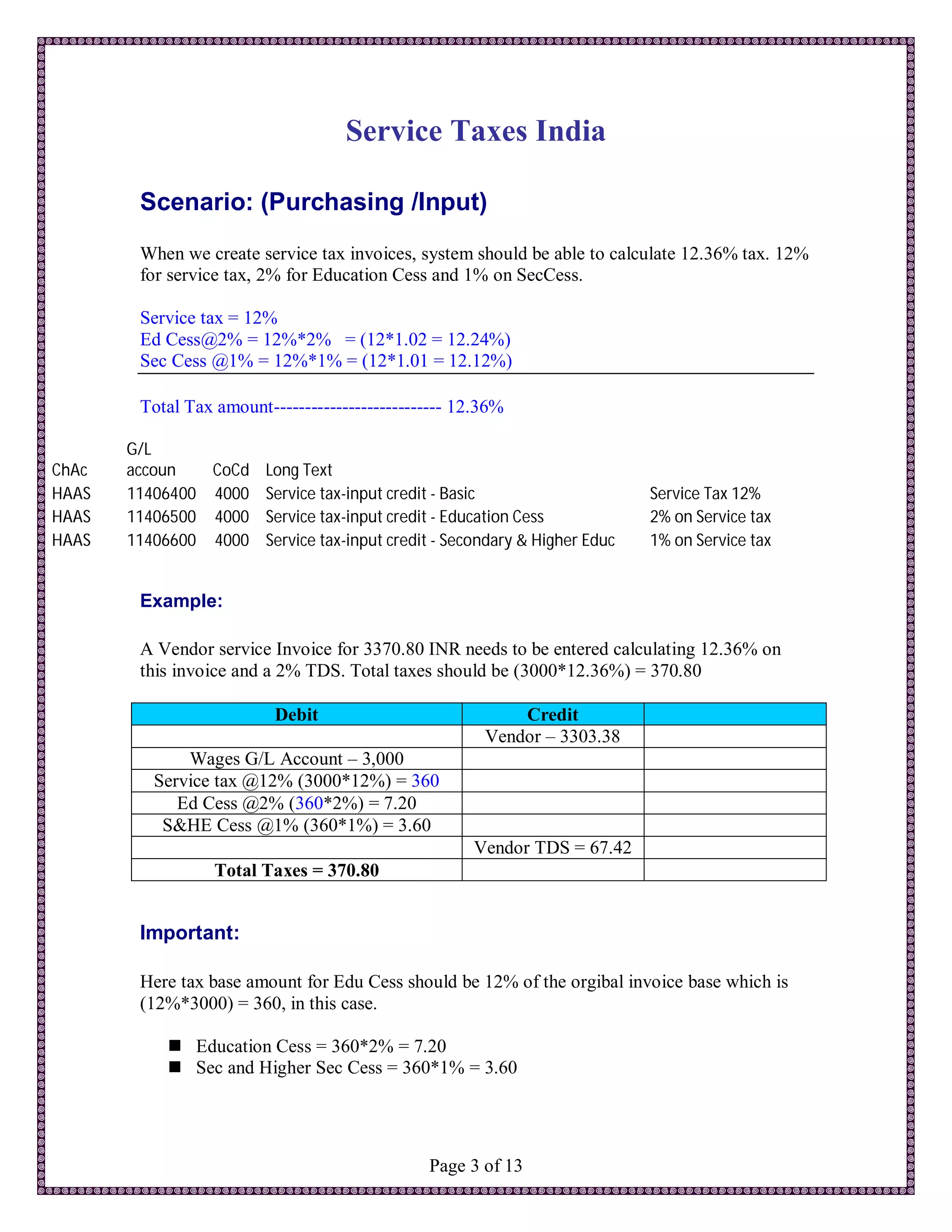 Service Taxes India

Scenario: (Purchasing /Input)

When we create service tax invoices, system should be able to calculate 12.36% tax. 12% for service tax, 2% for Education Cess and 1% on SecCess.

Service tax = 12%
Ed Cess@2% = 12%*2% = (12*1.02 = 12.24%)
Sec Cess @1% = 12%*1% = (12*1.01 = 12.12%)

Total Tax amount--------------------------- 12.36%

| ChAc | G/L accoun | CoCd | Long Text | |
|---|---|---|---|---|
| HAAS | 11406400 | 4000 | Service tax-input credit - Basic | Service Tax 12% |
| HAAS | 11406500 | 4000 | Service tax-input credit - Education Cess | 2% on Service tax |
| HAAS | 11406600 | 4000 | Service tax-input credit - Secondary & Higher Educ | 1% on Service tax |

Example:

A Vendor service Invoice for 3370.80 INR needs to be entered calculating 12.36% on this invoice and a 2% TDS. Total taxes should be (3000*12.36%) = 370.80

| Debit | Credit | |
|---|---|---|
| | Vendor – 3303.38 | |
| Wages G/L Account – 3,000 | | |
| Service tax @12% (3000*12%) = 360 | | |
| Ed Cess @2% (360*2%) = 7.20 | | |
| S&HE Cess @1% (360*1%) = 3.60 | | |
| | Vendor TDS = 67.42 | |
| Total Taxes = 370.80 | | |

Important:

Here tax base amount for Edu Cess should be 12% of the orgibal invoice base which is (12%*3000) = 360, in this case.

■ Education Cess = 360*2% = 7.20
■ Sec and Higher Sec Cess = 360*1% = 3.60

Page 3 of 13